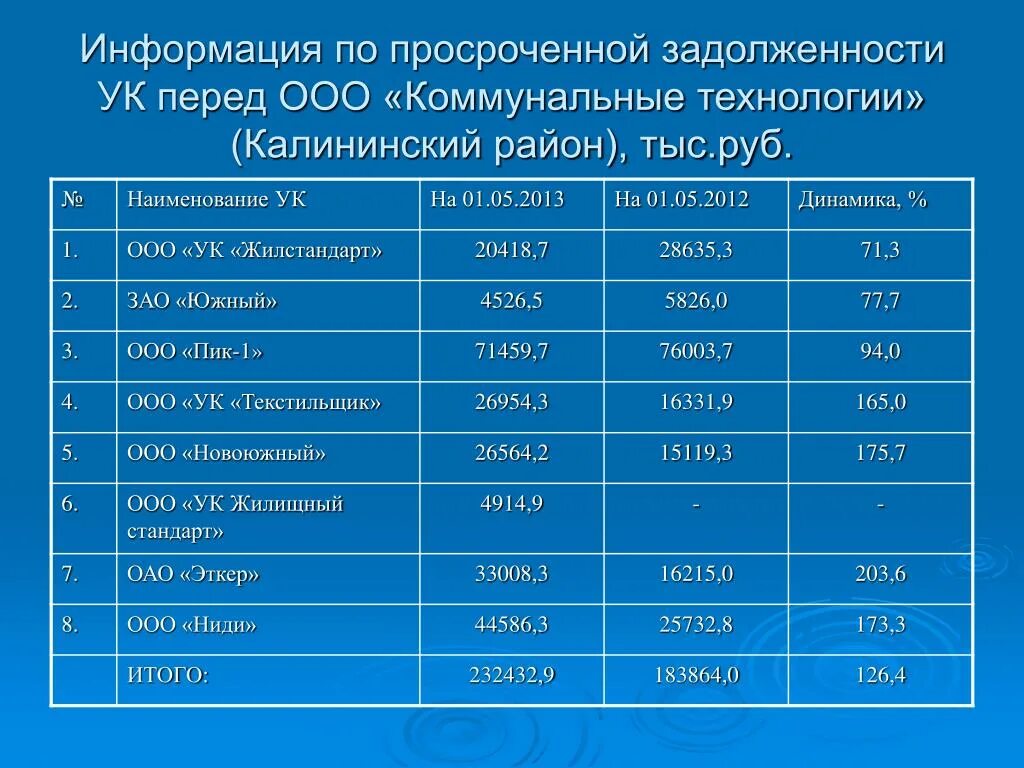 Информация по просроченной задолженности УК перед ООО «Коммунальные технологии» (Калининский район), тыс.руб.

| № | Наименование УК | На 01.05.2013 | На 01.05.2012 | Динамика, % |
|---|---|---|---|---|
| 1. | ООО «УК «Жилстандарт» | 20418,7 | 28635,3 | 71,3 |
| 2. | ЗАО «Южный» | 4526,5 | 5826,0 | 77,7 |
| 3. | ООО «Пик-1» | 71459,7 | 76003,7 | 94,0 |
| 4. | ООО «УК «Текстильщик» | 26954,3 | 16331,9 | 165,0 |
| 5. | ООО «Новоюжный» | 26564,2 | 15119,3 | 175,7 |
| 6. | ООО «УК Жилищный стандарт» | 4914,9 | - | - |
| 7. | ОАО «Эткер» | 33008,3 | 16215,0 | 203,6 |
| 8. | ООО «Ниди» | 44586,3 | 25732,8 | 173,3 |
| | ИТОГО: | 232432,9 | 183864,0 | 126,4 |